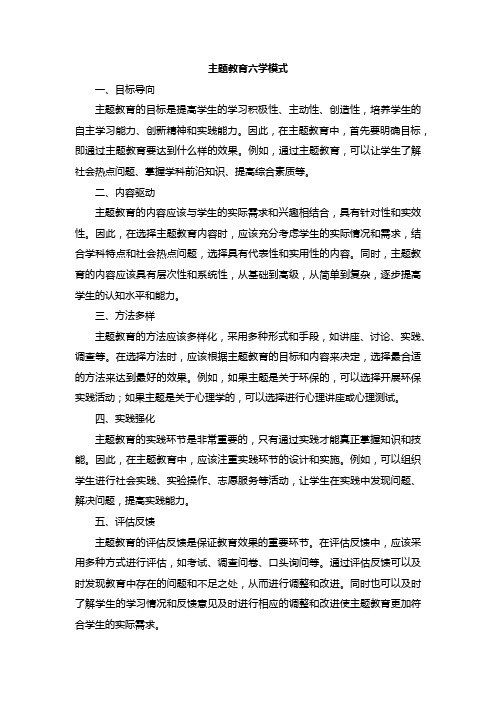 主题教育六学模式

一、目标导向

主题教育的目标是提高学生的学习积极性、主动性、创造性，培养学生的自主学习能力、创新精神和实践能力。因此，在主题教育中，首先要明确目标，即通过主题教育要达到什么样的效果。例如，通过主题教育，可以让学生了解社会热点问题、掌握学科前沿知识、提高综合素质等。

二、内容驱动

主题教育的内容应该与学生的实际需求和兴趣相结合，具有针对性和实效性。因此，在选择主题教育内容时，应该充分考虑学生的实际情况和需求，结合学科特点和社会热点问题，选择具有代表性和实用性的内容。同时，主题教育的内容应该具有层次性和系统性，从基础到高级，从简单到复杂，逐步提高学生的认知水平和能力。

三、方法多样

主题教育的方法应该多样化，采用多种形式和手段，如讲座、讨论、实践、调查等。在选择方法时，应该根据主题教育的目标和内容来决定，选择最合适的方法来达到最好的效果。例如，如果主题是关于环保的，可以选择开展环保实践活动；如果主题是关于心理学的，可以选择进行心理讲座或心理测试。

四、实践强化

主题教育的实践环节是非常重要的，只有通过实践才能真正掌握知识和技能。因此，在主题教育中，应该注重实践环节的设计和实施。例如，可以组织学生进行社会实践、实验操作、志愿服务等活动，让学生在实践中发现问题、解决问题，提高实践能力。

五、评估反馈

主题教育的评估反馈是保证教育效果的重要环节。在评估反馈中，应该采用多种方式进行评估，如考试、调查问卷、口头询问等。通过评估反馈可以及时发现教育中存在的问题和不足之处，从而进行调整和改进。同时也可以及时了解学生的学习情况和反馈意见及时进行相应的调整和改进使主题教育更加符合学生的实际需求。